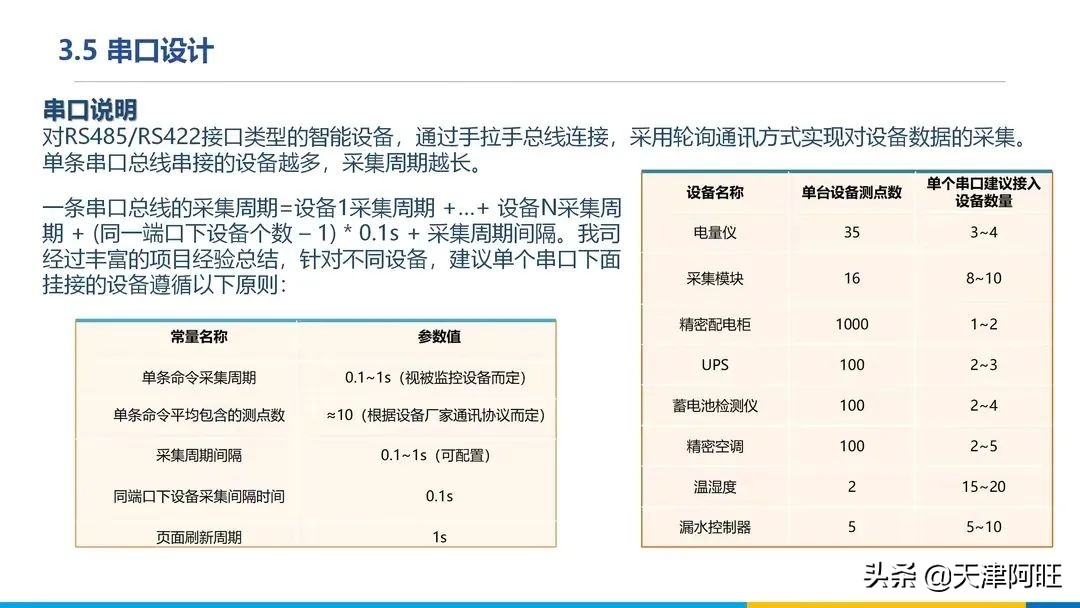 3.5 串口设计

串口说明
对RS485/RS422接口类型的智能设备，通过手拉手总线连接，采用轮询通讯方式实现对设备数据的采集。单条串口总线串接的设备越多，采集周期越长。

一条串口总线的采集周期=设备1采集周期 +...+ 设备N采集周期 + (同一端口下设备个数 – 1) * 0.1s + 采集周期间隔。我司经过丰富的项目经验总结，针对不同设备，建议单个串口下面挂接的设备遵循以下原则：

| 常量名称 | 参数值 |
|---|---|
| 单条命令采集周期 | 0.1~1s（视被监控设备而定） |
| 单条命令平均包含的测点数 | ≈10（根据设备厂家通讯协议而定） |
| 采集周期间隔 | 0.1~1s（可配置） |
| 同端口下设备采集间隔时间 | 0.1s |
| 页面刷新周期 | 1s |

| 设备名称 | 单台设备测点数 | 单个串口建议接入设备数量 |
|---|---|---|
| 电量仪 | 35 | 3~4 |
| 采集模块 | 16 | 8~10 |
| 精密配电柜 | 1000 | 1~2 |
| UPS | 100 | 2~3 |
| 蓄电池检测仪 | 100 | 2~4 |
| 精密空调 | 100 | 2~5 |
| 温湿度 | 2 | 15~20 |
| 漏水控制器 | 5 | 5~10 |

头条 @天津阿旺